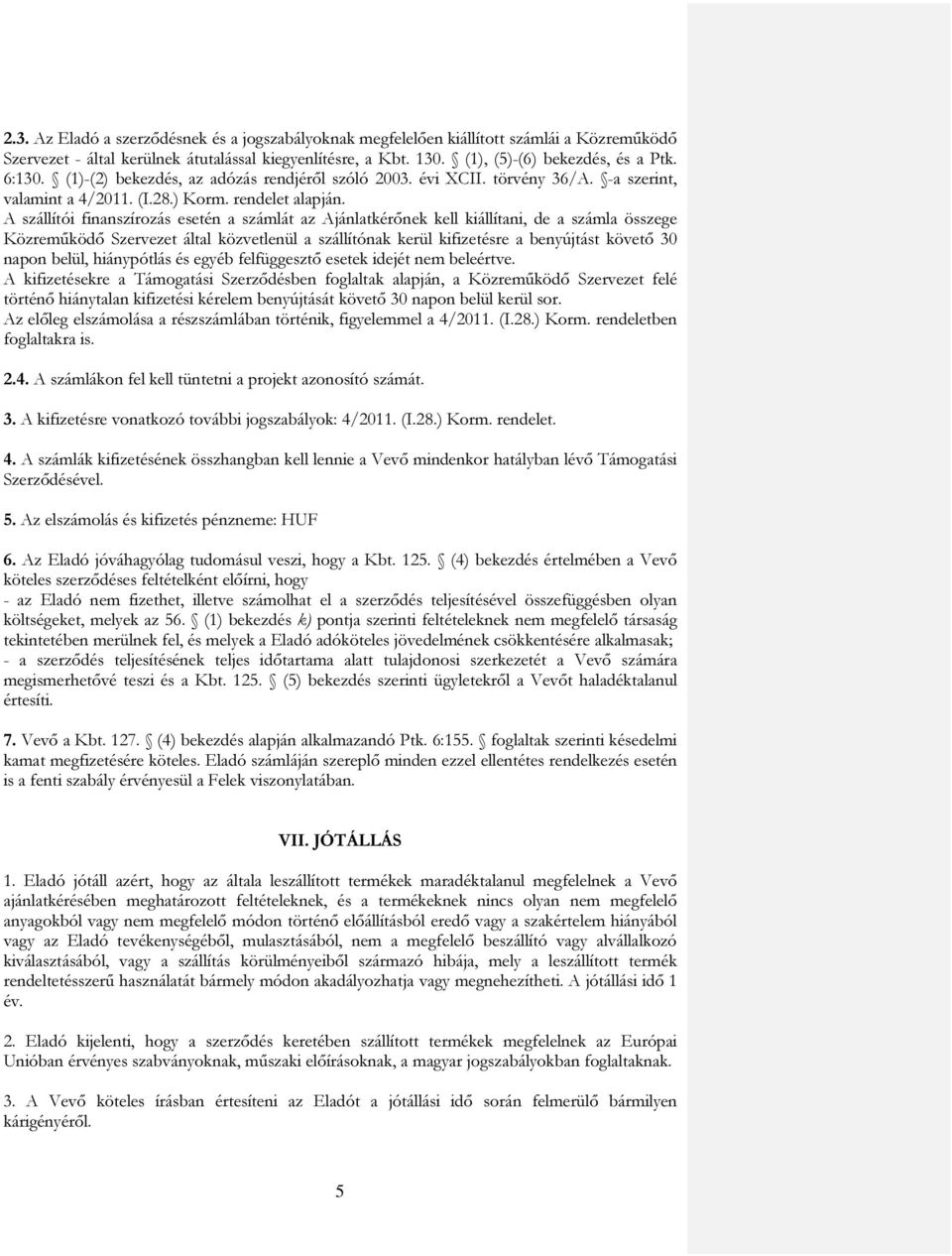 2.3. Az Eladó a szerződésnek és a jogszabályoknak megfelelően kiállított számlái a Közreműködő Szervezet - által kerülnek átutalással kiegyenlítésre, a Kbt. 130. § (1), (5)-(6) bekezdés, és a Ptk. 6:130. § (1)-(2) bekezdés, az adózás rendjéről szóló 2003. évi XCII. törvény 36/A. §-a szerint, valamint a 4/2011. (I.28.) Korm. rendelet alapján.
A szállítói finanszírozás esetén a számlát az Ajánlatkérőnek kell kiállítani, de a számla összege Közreműködő Szervezet által közvetlenül a szállítónak kerül kifizetésre a benyújtást követő 30 napon belül, hiánypótlás és egyéb felfüggesztő esetek idejét nem beleértve.
A kifizetésekre a Támogatási Szerződésben foglaltak alapján, a Közreműködő Szervezet felé történő hiánytalan kifizetési kérelem benyújtását követő 30 napon belül kerül sor.
Az előleg elszámolása a részszámlában történik, figyelemmel a 4/2011. (I.28.) Korm. rendeletben foglaltakra is.

2.4. A számlákon fel kell tüntetni a projekt azonosító számát.

3. A kifizetésre vonatkozó további jogszabályok: 4/2011. (I.28.) Korm. rendelet.

4. A számlák kifizetésének összhangban kell lennie a Vevő mindenkor hatályban lévő Támogatási Szerződésével.

5. Az elszámolás és kifizetés pénzneme: HUF

6. Az Eladó jóváhagyólag tudomásul veszi, hogy a Kbt. 125. § (4) bekezdés értelmében a Vevő köteles szerződéses feltételként előírni, hogy
- az Eladó nem fizethet, illetve számolhat el a szerződés teljesítésével összefüggésben olyan költségeket, melyek az 56. § (1) bekezdés k) pontja szerinti feltételeknek nem megfelelő társaság tekintetében merülnek fel, és melyek a Eladó adóköteles jövedelmének csökkentésére alkalmasak;
- a szerződés teljesítésének teljes időtartama alatt tulajdonosi szerkezetét a Vevő számára megismerhetővé teszi és a Kbt. 125. § (5) bekezdés szerinti ügyletekről a Vevőt haladéktalanul értesíti.

7. Vevő a Kbt. 127. § (4) bekezdés alapján alkalmazandó Ptk. 6:155. § foglaltak szerinti késedelmi kamat megfizetésére köteles. Eladó számláján szereplő minden ezzel ellentétes rendelkezés esetén is a fenti szabály érvényesül a Felek viszonylatában.

VII. JÓTÁLLÁS

1. Eladó jótáll azért, hogy az általa leszállított termékek maradéktalanul megfelelnek a Vevő ajánlatkérésében meghatározott feltételeknek, és a termékeknek nincs olyan nem megfelelő anyagokból vagy nem megfelelő módon történő előállításból eredő vagy a szakértelem hiányából vagy az Eladó tevékenységéből, mulasztásából, nem a megfelelő beszállító vagy alvállalkozó kiválasztásából, vagy a szállítás körülményeiből származó hibája, mely a leszállított termék rendeltetésszerű használatát bármely módon akadályozhatja vagy megnehezítheti. A jótállási idő 1 év.

2. Eladó kijelenti, hogy a szerződés keretében szállított termékek megfelelnek az Európai Unióban érvényes szabványoknak, műszaki előírásoknak, a magyar jogszabályokban foglaltaknak.

3. A Vevő köteles írásban értesíteni az Eladót a jótállási idő során felmerülő bármilyen kárigényéről.

5